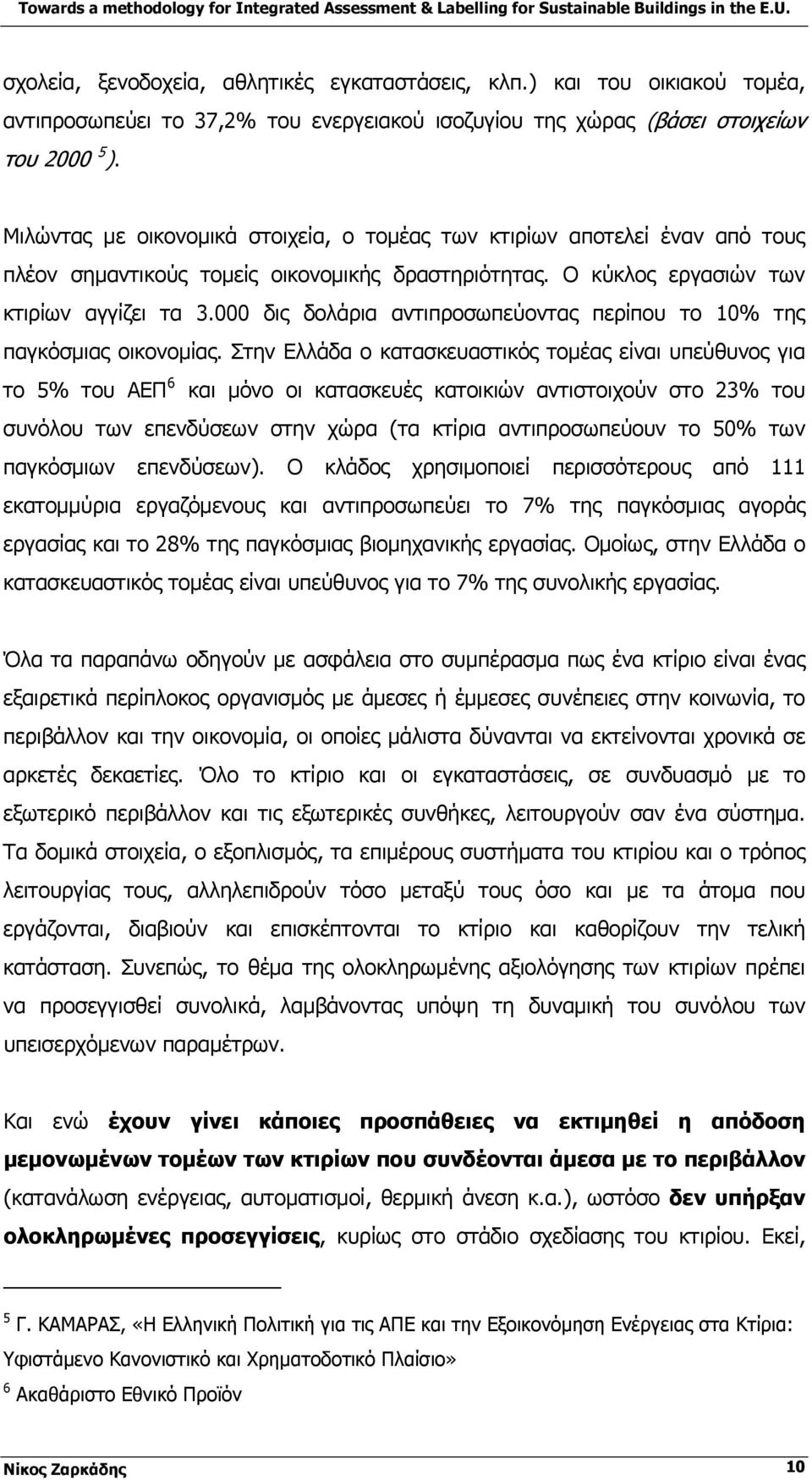 Towards a methodology for Integrated Assessment & Labelling for Sustainable Buildings in the E.U.

σχολεία, ξενοδοχεία, αθλητικές εγκαταστάσεις, κλπ.) και του οικιακού τομέα, αντιπροσωπεύει το 37,2% του ενεργειακού ισοζυγίου της χώρας (βάσει στοιχείων του 2000 $^5$).

Μιλώντας με οικονομικά στοιχεία, ο τομέας των κτιρίων αποτελεί έναν από τους πλέον σημαντικούς τομείς οικονομικής δραστηριότητας. Ο κύκλος εργασιών των κτιρίων αγγίζει τα 3.000 δις δολάρια αντιπροσωπεύοντας περίπου το 10% της παγκόσμιας οικονομίας. Στην Ελλάδα ο κατασκευαστικός τομέας είναι υπεύθυνος για το 5% του ΑΕΠ$^6$ και μόνο οι κατασκευές κατοικιών αντιστοιχούν στο 23% του συνόλου των επενδύσεων στην χώρα (τα κτίρια αντιπροσωπεύουν το 50% των παγκόσμιων επενδύσεων). Ο κλάδος χρησιμοποιεί περισσότερους από 111 εκατομμύρια εργαζόμενους και αντιπροσωπεύει το 7% της παγκόσμιας αγοράς εργασίας και το 28% της παγκόσμιας βιομηχανικής εργασίας. Ομοίως, στην Ελλάδα ο κατασκευαστικός τομέας είναι υπεύθυνος για το 7% της συνολικής εργασίας.

Όλα τα παραπάνω οδηγούν με ασφάλεια στο συμπέρασμα πως ένα κτίριο είναι ένας εξαιρετικά περίπλοκος οργανισμός με άμεσες ή έμμεσες συνέπειες στην κοινωνία, το περιβάλλον και την οικονομία, οι οποίες μάλιστα δύνανται να εκτείνονται χρονικά σε αρκετές δεκαετίες. Όλο το κτίριο και οι εγκαταστάσεις, σε συνδυασμό με το εξωτερικό περιβάλλον και τις εξωτερικές συνθήκες, λειτουργούν σαν ένα σύστημα. Τα δομικά στοιχεία, ο εξοπλισμός, τα επιμέρους συστήματα του κτιρίου και ο τρόπος λειτουργίας τους, αλληλεπιδρούν τόσο μεταξύ τους όσο και με τα άτομα που εργάζονται, διαβιούν και επισκέπτονται το κτίριο και καθορίζουν την τελική κατάσταση. Συνεπώς, το θέμα της ολοκληρωμένης αξιολόγησης των κτιρίων πρέπει να προσεγγισθεί συνολικά, λαμβάνοντας υπόψη τη δυναμική του συνόλου των υπεισερχόμενων παραμέτρων.

Και ενώ έχουν γίνει κάποιες προσπάθειες να εκτιμηθεί η απόδοση μεμονωμένων τομέων των κτιρίων που συνδέονται άμεσα με το περιβάλλον (κατανάλωση ενέργειας, αυτοματισμοί, θερμική άνεση κ.α.), ωστόσο δεν υπήρξαν ολοκληρωμένες προσεγγίσεις, κυρίως στο στάδιο σχεδίασης του κτιρίου. Εκεί,

$^5$ Γ. ΚΑΜΑΡΑΣ, «Η Ελληνική Πολιτική για τις ΑΠΕ και την Εξοικονόμηση Ενέργειας στα Κτίρια: Υφιστάμενο Κανονιστικό και Χρηματοδοτικό Πλαίσιο»
$^6$ Ακαθάριστο Εθνικό Προϊόν

Νίκος Ζαρκάδης 10